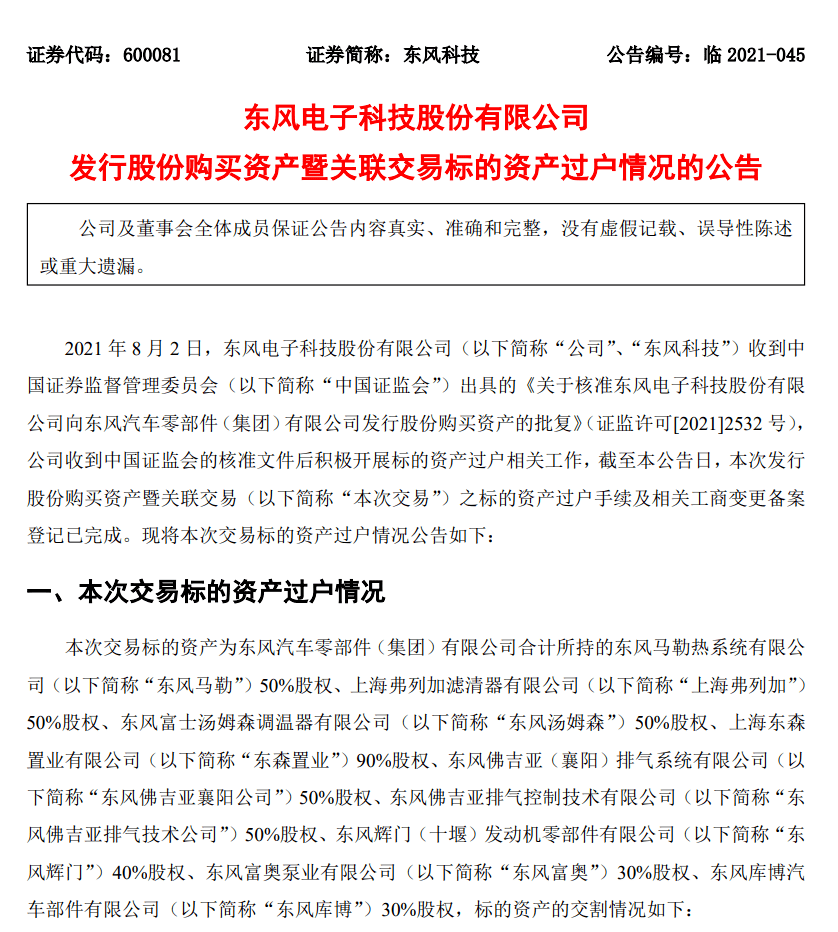 证券代码：600081　　证券简称：东风科技　　公告编号：临 2021-045

东风电子科技股份有限公司
发行股份购买资产暨关联交易标的资产过户情况的公告

公司及董事会全体成员保证公告内容真实、准确和完整，没有虚假记载、误导性陈述或重大遗漏。

2021 年 8 月 2 日，东风电子科技股份有限公司（以下简称“公司”、“东风科技”）收到中国证券监督管理委员会（以下简称“中国证监会”）出具的《关于核准东风电子科技股份有限公司向东风汽车零部件（集团）有限公司发行股份购买资产的批复》（证监许可[2021]2532 号），公司收到中国证监会的核准文件后积极开展标的资产过户相关工作，截至本公告日，本次发行股份购买资产暨关联交易（以下简称“本次交易”）之标的资产过户手续及相关工商变更备案登记已完成。现将本次交易标的资产过户情况公告如下：

一、本次交易标的资产过户情况

本次交易标的资产为东风汽车零部件（集团）有限公司合计所持的东风马勒热系统有限公司（以下简称“东风马勒”）50%股权、上海弗列加滤清器有限公司（以下简称“上海弗列加”）50%股权、东风富士汤姆森调温器有限公司（以下简称“东风汤姆森”）50%股权、上海东森置业有限公司（以下简称“东森置业”）90%股权、东风佛吉亚（襄阳）排气系统有限公司（以下简称“东风佛吉亚襄阳公司”）50%股权、东风佛吉亚排气控制技术有限公司（以下简称“东风佛吉亚排气技术公司”）50%股权、东风辉门（十堰）发动机零部件有限公司（以下简称“东风辉门”）40%股权、东风富奥泵业有限公司（以下简称“东风富奥”）30%股权、东风库博汽车部件有限公司（以下简称“东风库博”）30%股权，标的资产的交割情况如下：